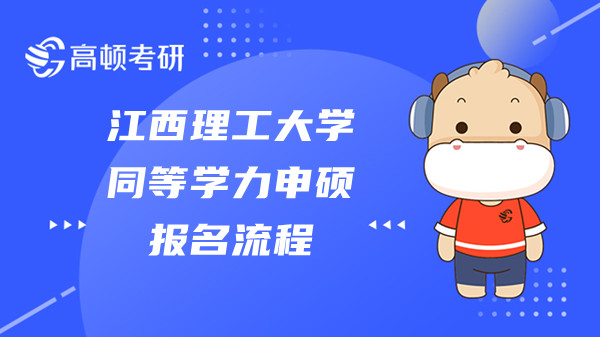 高顿考研

江西理工大学
同等学力申硕
报名流程